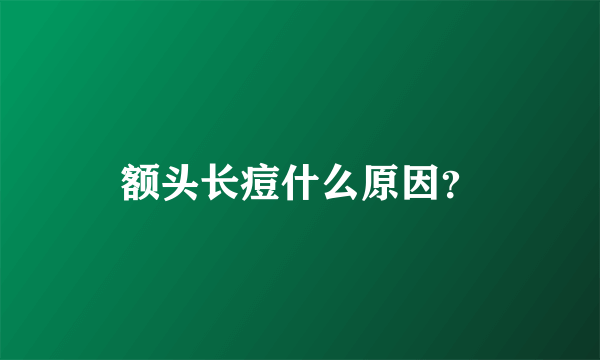 额头长痘什么原因?